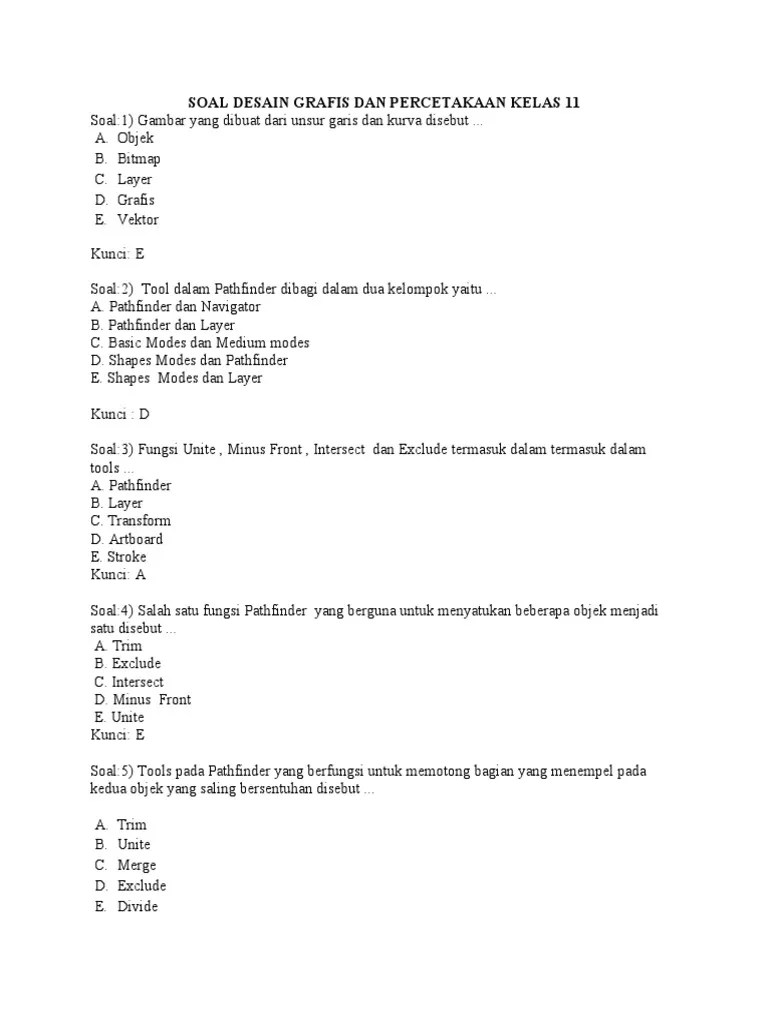 SOAL DESAIN GRAFIS DAN PERCETAKAAN KELAS 11
Soal:1) Gambar yang dibuat dari unsur garis dan kurva disebut ...
A. Objek
B. Bitmap
C. Layer
D. Grafis
E. Vektor

Kunci: E

Soal:2) Tool dalam Pathfinder dibagi dalam dua kelompok yaitu ...
A. Pathfinder dan Navigator
B. Pathfinder dan Layer
C. Basic Modes dan Medium modes
D. Shapes Modes dan Pathfinder
E. Shapes Modes dan Layer

Kunci : D

Soal:3) Fungsi Unite , Minus Front , Intersect dan Exclude termasuk dalam termasuk dalam tools ...
A. Pathfinder
B. Layer
C. Transform
D. Artboard
E. Stroke
Kunci: A

Soal:4) Salah satu fungsi Pathfinder yang berguna untuk menyatukan beberapa objek menjadi satu disebut ...
A. Trim
B. Exclude
C. Intersect
D. Minus Front
E. Unite
Kunci: E

Soal:5) Tools pada Pathfinder yang berfungsi untuk memotong bagian yang menempel pada kedua objek yang saling bersentuhan disebut ...

A. Trim
B. Unite
C. Merge
D. Exclude
E. Divide